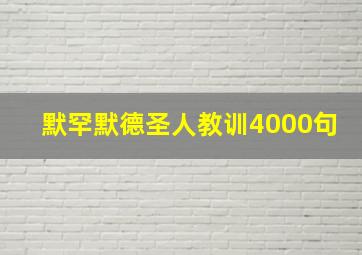 默罕默德圣人教训4000句